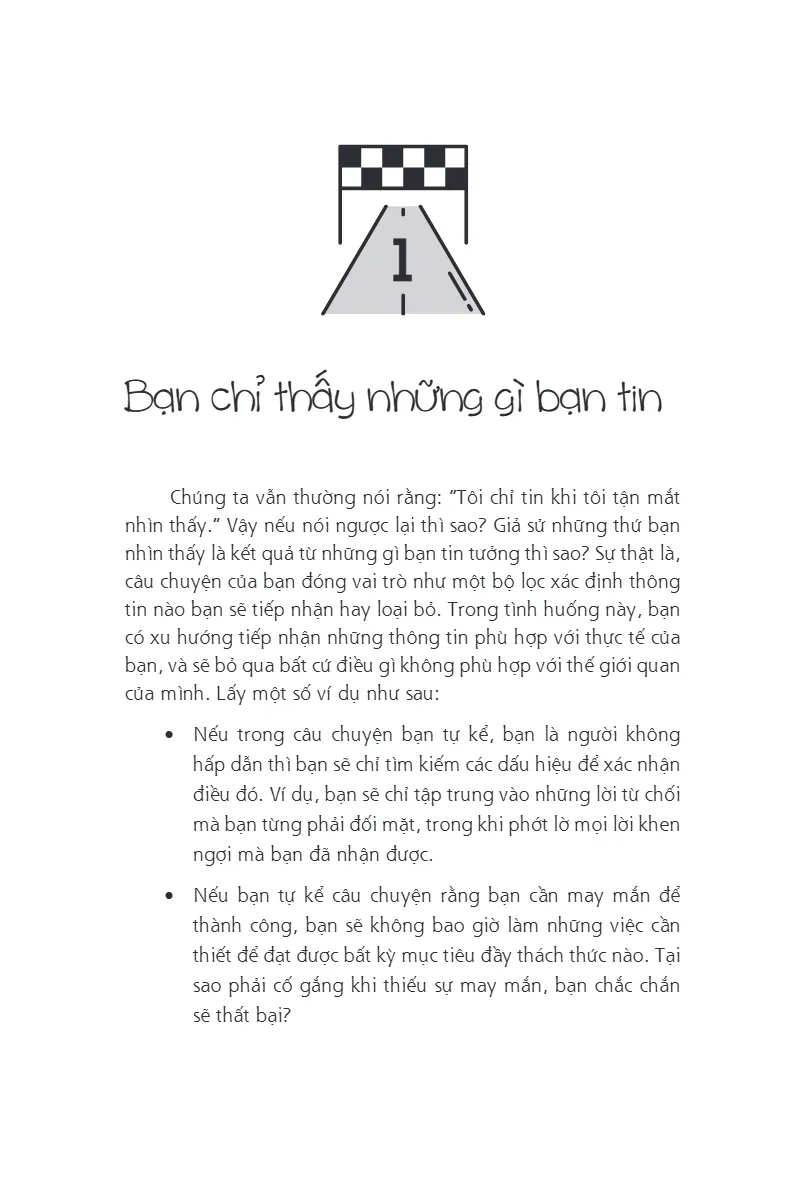 1

Bạn chỉ thấy những gì bạn tin

Chúng ta vẫn thường nói rằng: "Tôi chỉ tin khi tôi tận mắt nhìn thấy." Vậy nếu nói ngược lại thì sao? Giả sử những thứ bạn nhìn thấy là kết quả từ những gì bạn tin tưởng thì sao? Sự thật là, câu chuyện của bạn đóng vai trò như một bộ lọc xác định thông tin nào bạn sẽ tiếp nhận hay loại bỏ. Trong tình huống này, bạn có xu hướng tiếp nhận những thông tin phù hợp với thực tế của bạn, và sẽ bỏ qua bất cứ điều gì không phù hợp với thế giới quan của mình. Lấy một số ví dụ như sau:

• Nếu trong câu chuyện bạn tự kể, bạn là người không hấp dẫn thì bạn sẽ chỉ tìm kiếm các dấu hiệu để xác nhận điều đó. Ví dụ, bạn sẽ chỉ tập trung vào những lời từ chối mà bạn từng phải đối mặt, trong khi phớt lờ mọi lời khen ngợi mà bạn đã nhận được.

• Nếu bạn tự kể câu chuyện rằng bạn cần may mắn để thành công, bạn sẽ không bao giờ làm những việc cần thiết để đạt được bất kỳ mục tiêu đầy thách thức nào. Tại sao phải cố gắng khi thiếu sự may mắn, bạn chắc chắn sẽ thất bại?